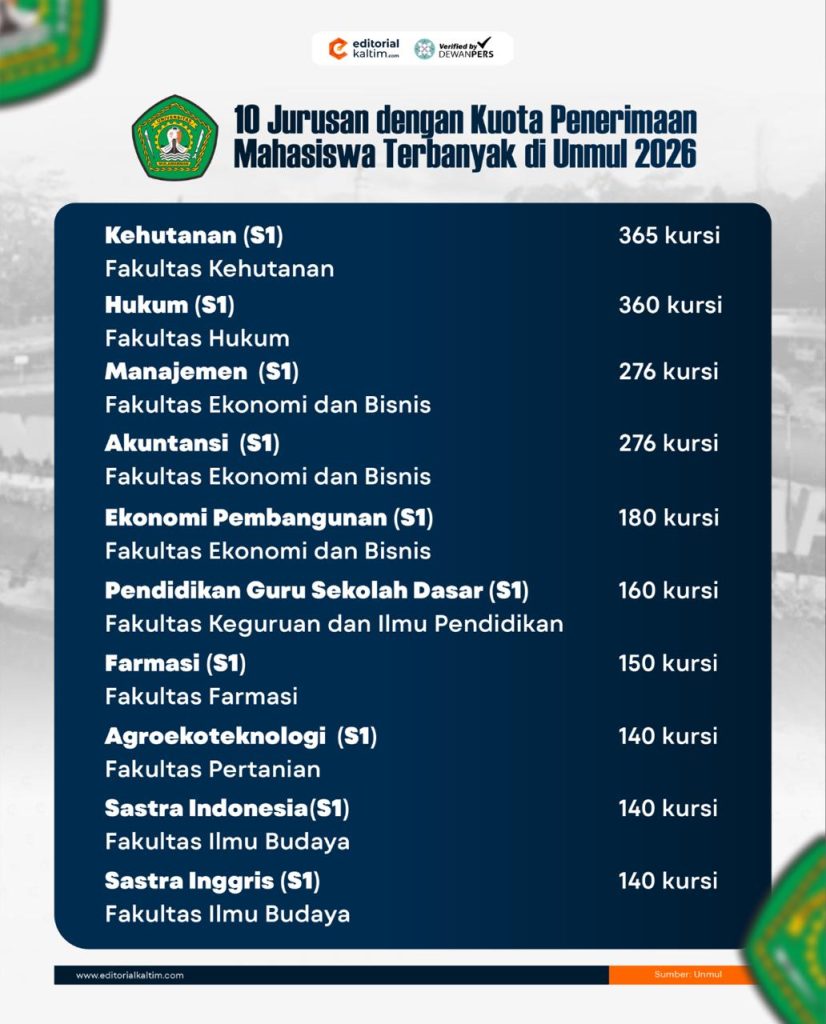 editorial kaltim.com Verified by DEWANPERS

10 Jurusan dengan Kuota Penerimaan Mahasiswa Terbanyak di Unmul 2026

Kehutanan (S1) 365 kursi
Fakultas Kehutanan

Hukum (S1) 360 kursi
Fakultas Hukum

Manajemen (S1) 276 kursi
Fakultas Ekonomi dan Bisnis

Akuntansi (S1) 276 kursi
Fakultas Ekonomi dan Bisnis

Ekonomi Pembangunan (S1) 180 kursi
Fakultas Ekonomi dan Bisnis

Pendidikan Guru Sekolah Dasar (S1) 160 kursi
Fakultas Keguruan dan Ilmu Pendidikan

Farmasi (S1) 150 kursi
Fakultas Farmasi

Agroekoteknologi (S1) 140 kursi
Fakultas Pertanian

Sastra Indonesia(S1) 140 kursi
Fakultas Ilmu Budaya

Sastra Inggris (S1) 140 kursi
Fakultas Ilmu Budaya

www.editorialkaltim.com Sumber: Unmul